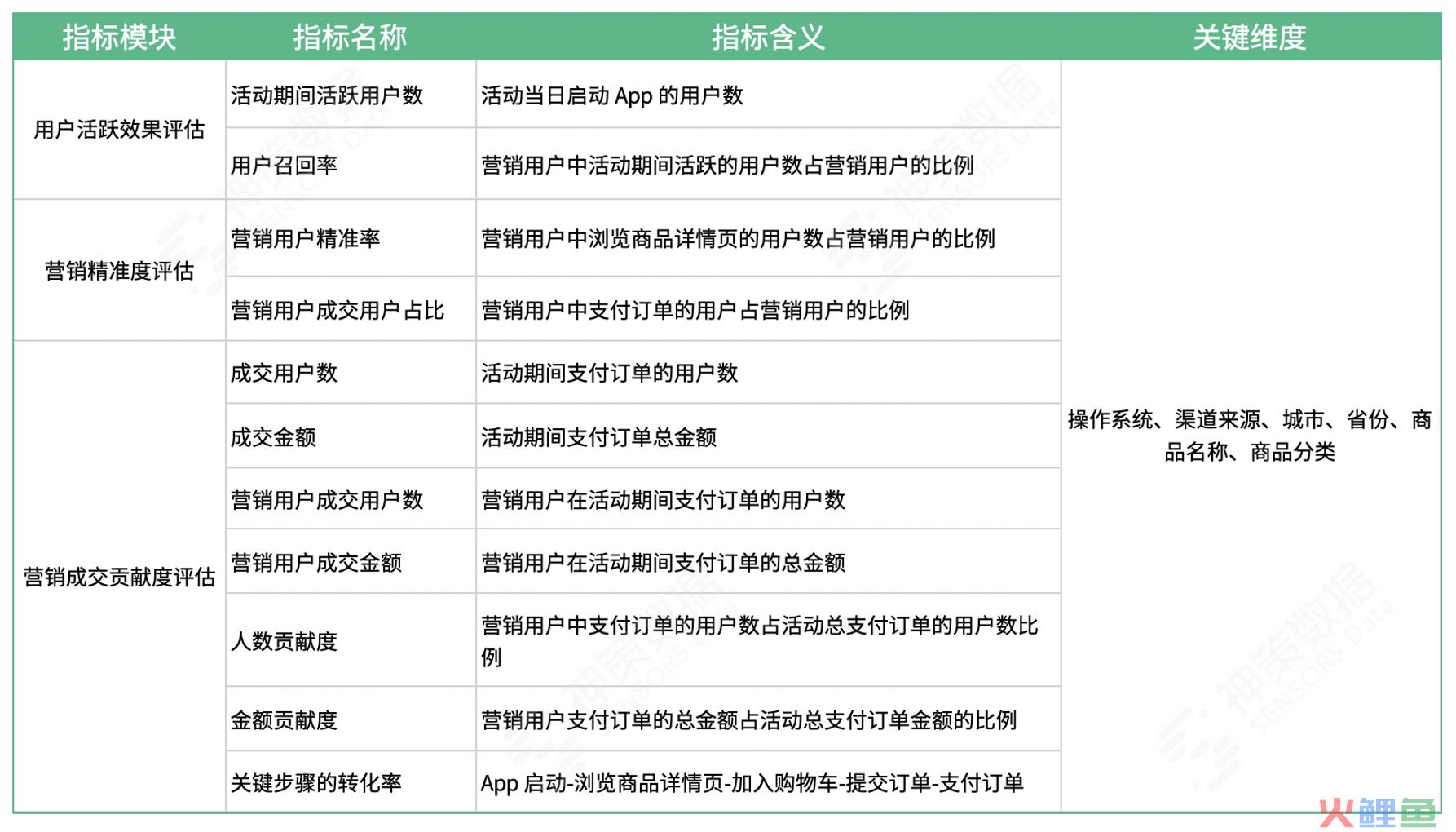 | 指标模块 | 指标名称 | 指标含义 | 关键维度 |
|---|---|---|---|
| 用户活跃效果评估 | 活动期间活跃用户数 | 活动当日启动 App 的用户数 | 操作系统、渠道来源、城市、省份、商品名称、商品分类 |
| | 用户召回率 | 营销用户中活动期间活跃的用户数占营销用户的比例 | |
| 营销精准度评估 | 营销用户精准率 | 营销用户中浏览商品详情页的用户数占营销用户的比例 | |
| | 营销用户成交用户占比 | 营销用户中支付订单的用户占营销用户的比例 | |
| 营销成交贡献度评估 | 成交用户数 | 活动期间支付订单的用户数 | |
| | 成交金额 | 活动期间支付订单总金额 | |
| | 营销用户成交用户数 | 营销用户在活动期间支付订单的用户数 | |
| | 营销用户成交金额 | 营销用户在活动期间支付订单的总金额 | |
| | 人数贡献度 | 营销用户中支付订单的用户数占活动总支付订单的用户数比例 | |
| | 金额贡献度 | 营销用户支付订单的总金额占活动总支付订单金额的比例 | |
| | 关键步骤的转化率 | App 启动-浏览商品详情页-加入购物车-提交订单-支付订单 | |

神策数据 SENSORS Data

火鲤鱼